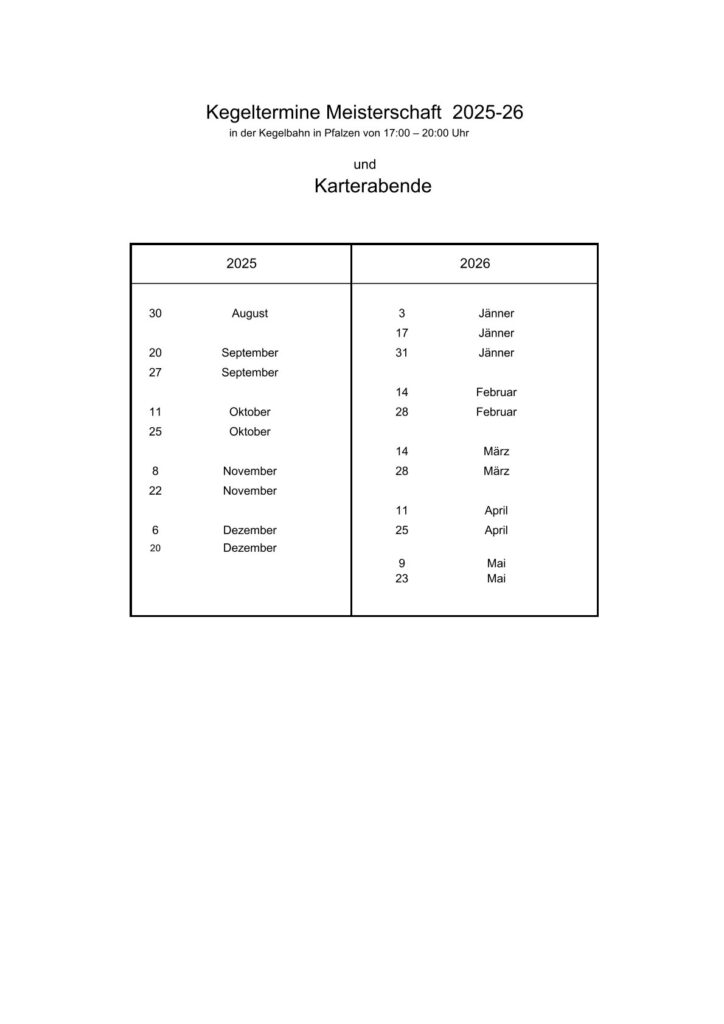 Kegeltermine Meisterschaft 2025-26
in der Kegelbahn in Pfalzen von 17:00 – 20:00 Uhr

und
Karterabende

| 2025 | | 2026 | |
|---|---|---|---|
| 30 | August | 3 | Jänner |
| | | 17 | Jänner |
| 20 | September | 31 | Jänner |
| 27 | September | | |
| | | 14 | Februar |
| 11 | Oktober | 28 | Februar |
| 25 | Oktober | | |
| | | 14 | März |
| 8 | November | 28 | März |
| 22 | November | | |
| | | 11 | April |
| 6 | Dezember | 25 | April |
| 20 | Dezember | | |
| | | 9 | Mai |
| | | 23 | Mai |